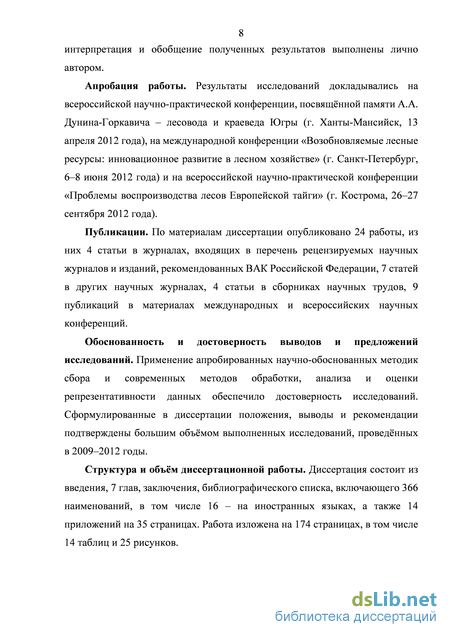 8

интерпретация и обобщение полученных результатов выполнены лично автором.

Апробация работы. Результаты исследований докладывались на всероссийской научно-практической конференции, посвящённой памяти А.А. Дунина-Горкавича – лесовода и краеведа Югры (г. Ханты-Мансийск, 13 апреля 2012 года), на международной конференции «Возобновляемые лесные ресурсы: инновационное развитие в лесном хозяйстве» (г. Санкт-Петербург, 6–8 июня 2012 года) и на всероссийской научно-практической конференции «Проблемы воспроизводства лесов Европейской тайги» (г. Кострома, 26–27 сентября 2012 года).

Публикации. По материалам диссертации опубликовано 24 работы, из них 4 статьи в журналах, входящих в перечень рецензируемых научных журналов и изданий, рекомендованных ВАК Российской Федерации, 7 статей в других научных журналах, 4 статьи в сборниках научных трудов, 9 публикаций в материалах международных и всероссийских научных конференций.

Обоснованность и достоверность выводов и предложений исследований. Применение апробированных научно-обоснованных методик сбора и современных методов обработки, анализа и оценки репрезентативности данных обеспечило достоверность исследований. Сформулированные в диссертации положения, выводы и рекомендации подтверждены большим объёмом выполненных исследований, проведённых в 2009–2012 годы.

Структура и объём диссертационной работы. Диссертация состоит из введения, 7 глав, заключения, библиографического списка, включающего 366 наименований, в том числе 16 – на иностранных языках, а также 14 приложений на 35 страницах. Работа изложена на 174 страницах, в том числе 14 таблиц и 25 рисунков.

dsLib.net
библиотека диссертаций